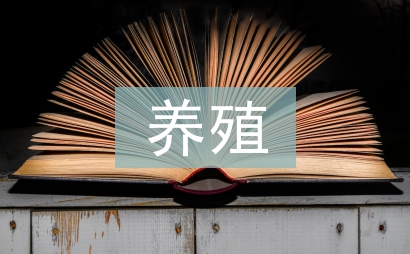 养殖